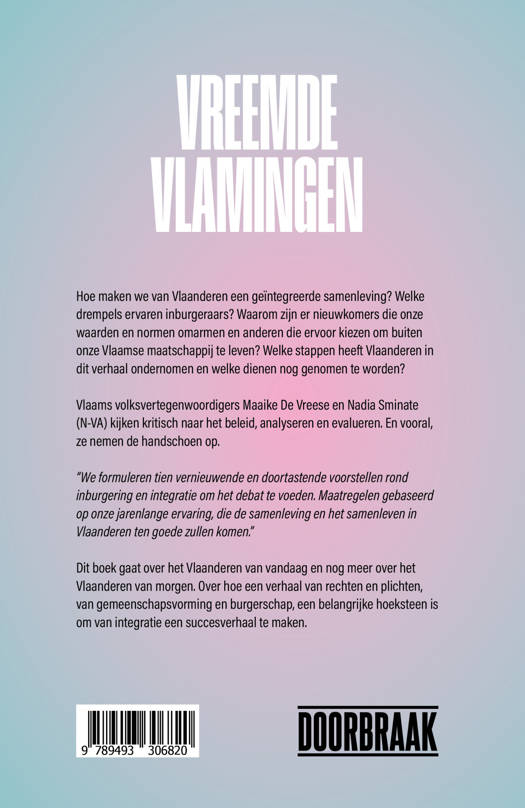 VREEMDE VLAMINGEN

Hoe maken we van Vlaanderen een geïntegreerde samenleving? Welke drempels ervaren inburgeraars? Waarom zijn er nieuwkomers die onze waarden en normen omarmen en anderen die ervoor kiezen om buiten onze Vlaamse maatschappij te leven? Welke stappen heeft Vlaanderen in dit verhaal ondernomen en welke dienen nog genomen te worden?

Vlaams volksvertegenwoordigers Maaike De Vreese en Nadia Sminate (N-VA) kijken kritisch naar het beleid, analyseren en evalueren. En vooral, ze nemen de handschoen op.

"We formuleren tien vernieuwende en doortastende voorstellen rond inburgering en integratie om het debat te voeden. Maatregelen gebaseerd op onze jarenlange ervaring, die de samenleving en het samenleven in Vlaanderen ten goede zullen komen."

Dit boek gaat over het Vlaanderen van vandaag en nog meer over het Vlaanderen van morgen. Over hoe een verhaal van rechten en plichten, van gemeenschapsvorming en burgerschap, een belangrijke hoeksteen is om van integratie een succesverhaal te maken.

9 789493 306820

DOORBRAAK